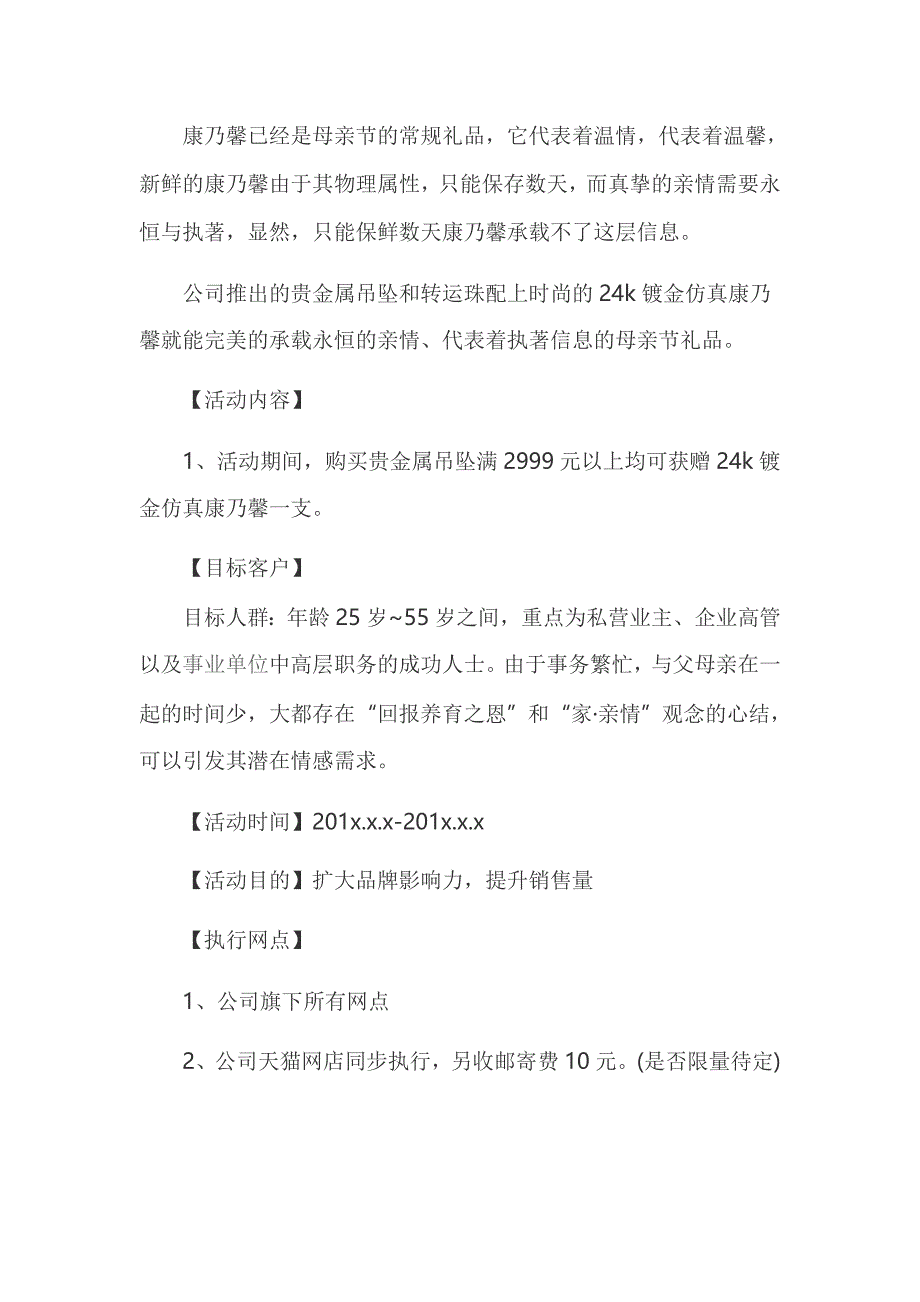 康乃馨已经是母亲节的常规礼品，它代表着温情，代表着温馨，新鲜的康乃馨由于其物理属性，只能保存数天，而真挚的亲情需要永恒与执著，显然，只能保鲜数天康乃馨承载不了这层信息。

公司推出的贵金属吊坠和转运珠配上时尚的 24k 镀金仿真康乃馨就能完美的承载永恒的亲情、代表着执著信息的母亲节礼品。

【活动内容】

1、活动期间，购买贵金属吊坠满 2999 元以上均可获赠 24k 镀金仿真康乃馨一支。

【目标客户】

目标人群：年龄 25 岁~55 岁之间，重点为私营业主、企业高管以及事业单位中高层职务的成功人士。由于事务繁忙，与父母亲在一起的时间少，大都存在“回报养育之恩”和“家·亲情”观念的心结，可以引发其潜在情感需求。

【活动时间】201x.x.x-201x.x.x

【活动目的】扩大品牌影响力，提升销售量

【执行网点】

1、公司旗下所有网点

2、公司天猫网店同步执行，另收邮寄费 10 元。(是否限量待定)